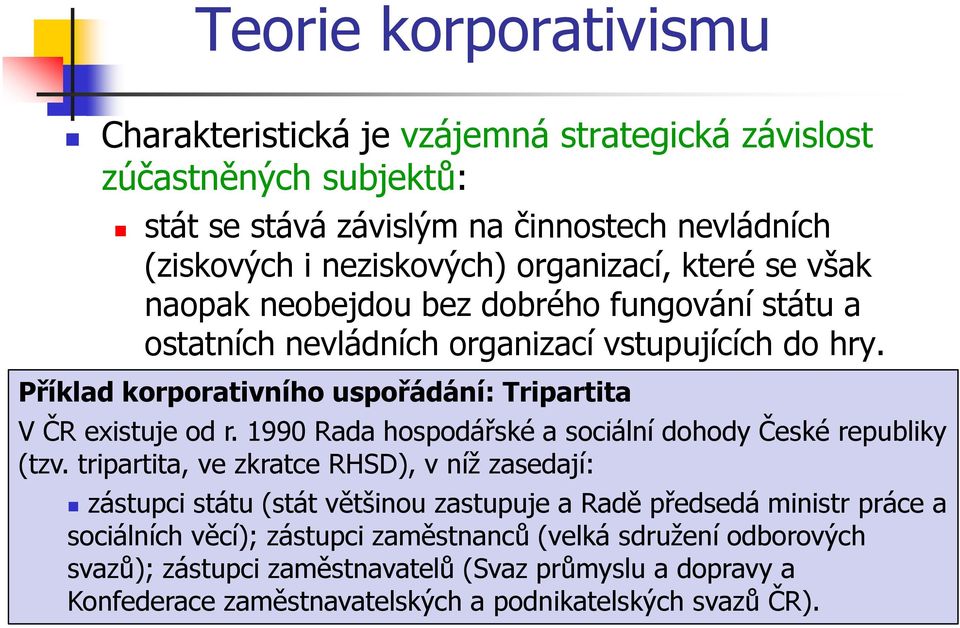 Teorie korporativismu

Charakteristická je vzájemná strategická závislost zúčastněných subjektů:

stát se stává závislým na činnostech nevládních (ziskových i neziskových) organizací, které se však naopak neobejdou bez dobrého fungování státu a ostatních nevládních organizací vstupujících do hry.

Příklad korporativního uspořádání: Tripartita

V ČR existuje od r. 1990 Rada hospodářské a sociální dohody České republiky (tzv. tripartita, ve zkratce RHSD), v níž zasedají:

zástupci státu (stát většinou zastupuje a Radě předsedá ministr práce a sociálních věcí); zástupci zaměstnanců (velká sdružení odborových svazů); zástupci zaměstnavatelů (Svaz průmyslu a dopravy a Konfederace zaměstnavatelských a podnikatelských svazů ČR).